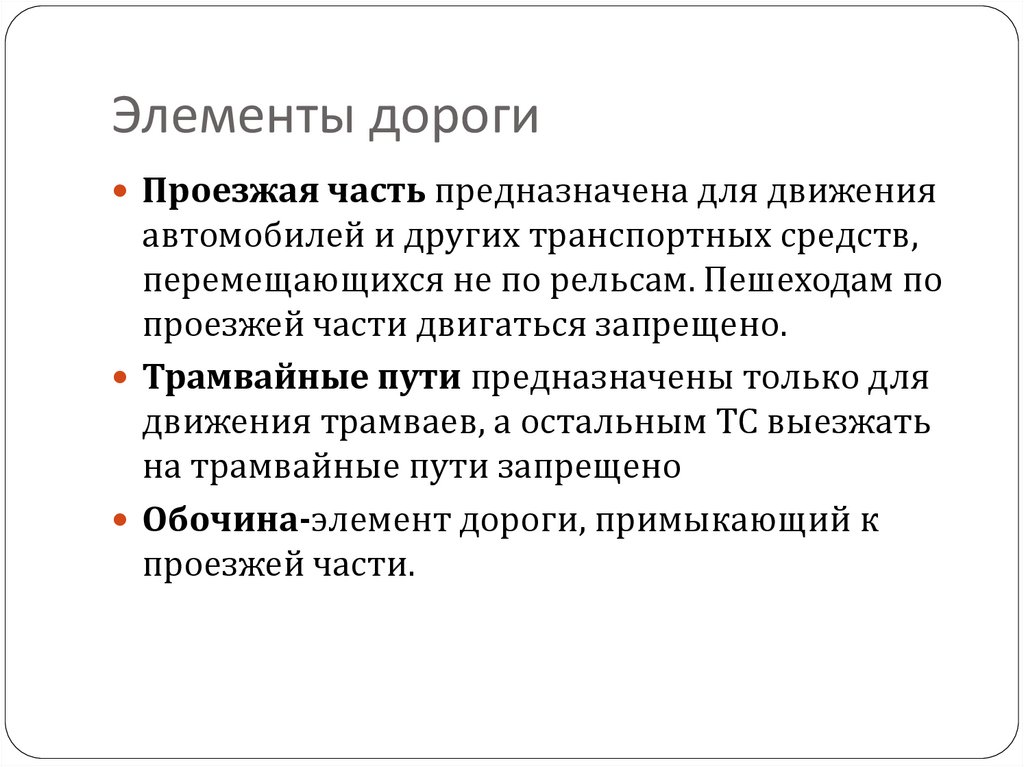 Элементы дороги

Проезжая часть предназначена для движения автомобилей и других транспортных средств, перемещающихся не по рельсам. Пешеходам по проезжей части двигаться запрещено.

Трамвайные пути предназначены только для движения трамваев, а остальным ТС выезжать на трамвайные пути запрещено

Обочина-элемент дороги, примыкающий к проезжей части.